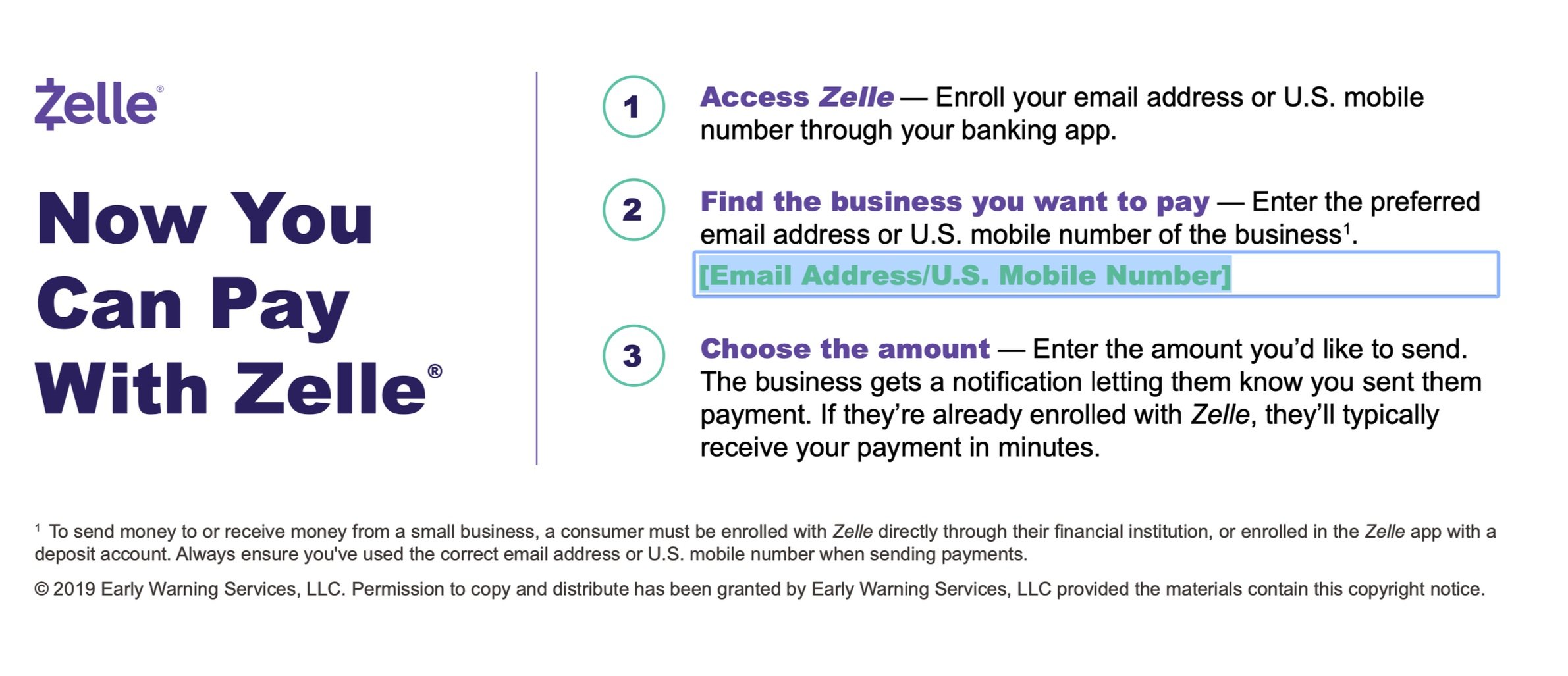 Zelle®

Now You Can Pay With Zelle®

1 Access Zelle — Enroll your email address or U.S. mobile number through your banking app.

2 Find the business you want to pay — Enter the preferred email address or U.S. mobile number of the business$^1$.

[Email Address/U.S. Mobile Number]

3 Choose the amount — Enter the amount you'd like to send. The business gets a notification letting them know you sent them payment. If they're already enrolled with Zelle, they'll typically receive your payment in minutes.

$^1$ To send money to or receive money from a small business, a consumer must be enrolled with Zelle directly through their financial institution, or enrolled in the Zelle app with a deposit account. Always ensure you've used the correct email address or U.S. mobile number when sending payments.

© 2019 Early Warning Services, LLC. Permission to copy and distribute has been granted by Early Warning Services, LLC provided the materials contain this copyright notice.